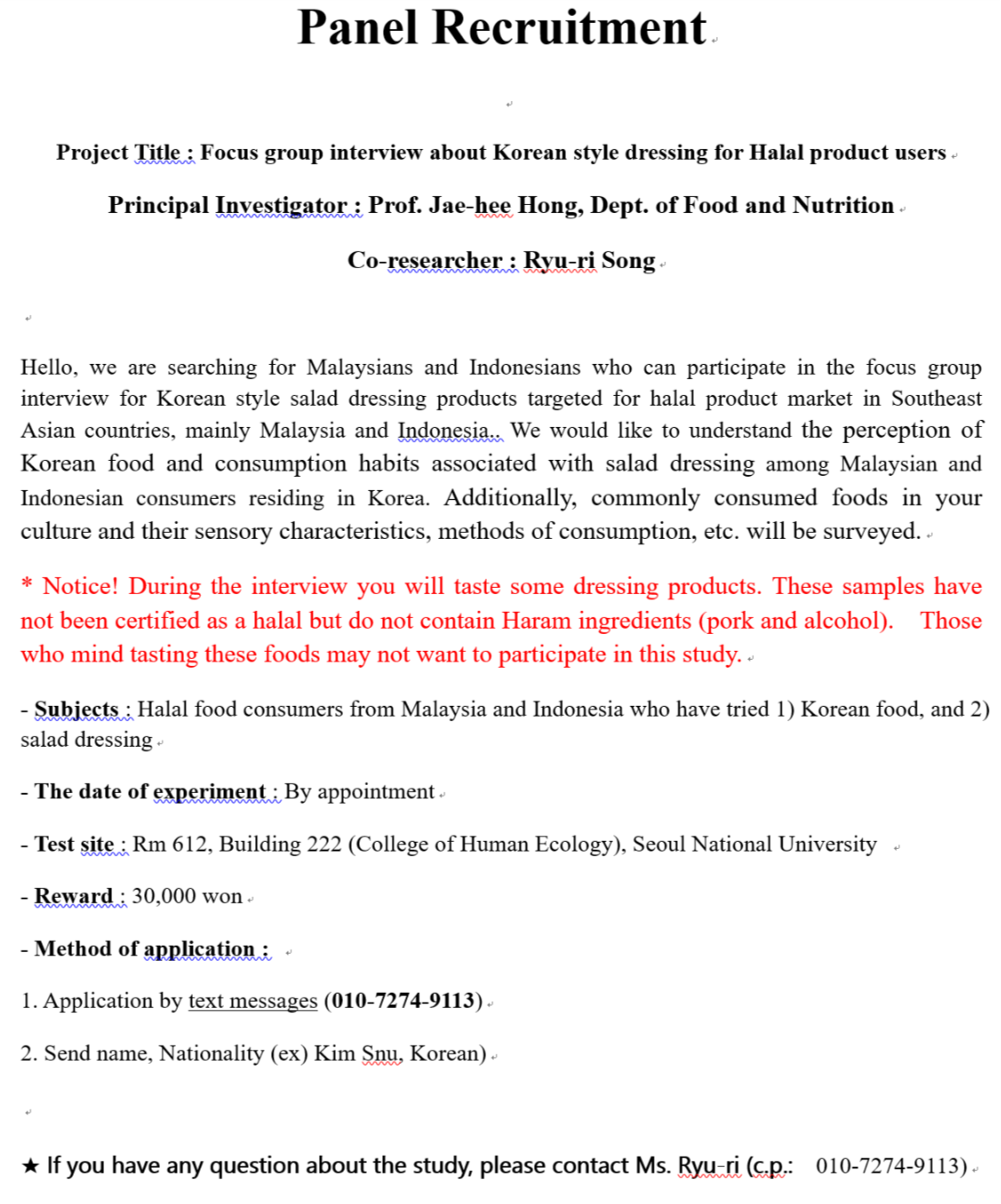 Panel Recruitment

Project Title : Focus group interview about Korean style dressing for Halal product users

Principal Investigator : Prof. Jae-hee Hong, Dept. of Food and Nutrition

Co-researcher : Ryu-ri Song

Hello, we are searching for Malaysians and Indonesians who can participate in the focus group interview for Korean style salad dressing products targeted for halal product market in Southeast Asian countries, mainly Malaysia and Indonesia.. We would like to understand the perception of Korean food and consumption habits associated with salad dressing among Malaysian and Indonesian consumers residing in Korea. Additionally, commonly consumed foods in your culture and their sensory characteristics, methods of consumption, etc. will be surveyed.

* Notice! During the interview you will taste some dressing products. These samples have not been certified as a halal but do not contain Haram ingredients (pork and alcohol). Those who mind tasting these foods may not want to participate in this study.

- Subjects : Halal food consumers from Malaysia and Indonesia who have tried 1) Korean food, and 2) salad dressing

- The date of experiment : By appointment

- Test site : Rm 612, Building 222 (College of Human Ecology), Seoul National University

- Reward : 30,000 won

- Method of application :

1. Application by text messages (010-7274-9113)

2. Send name, Nationality (ex) Kim Snu, Korean)

★ If you have any question about the study, please contact Ms. Ryu-ri (c.p.: 010-7274-9113)